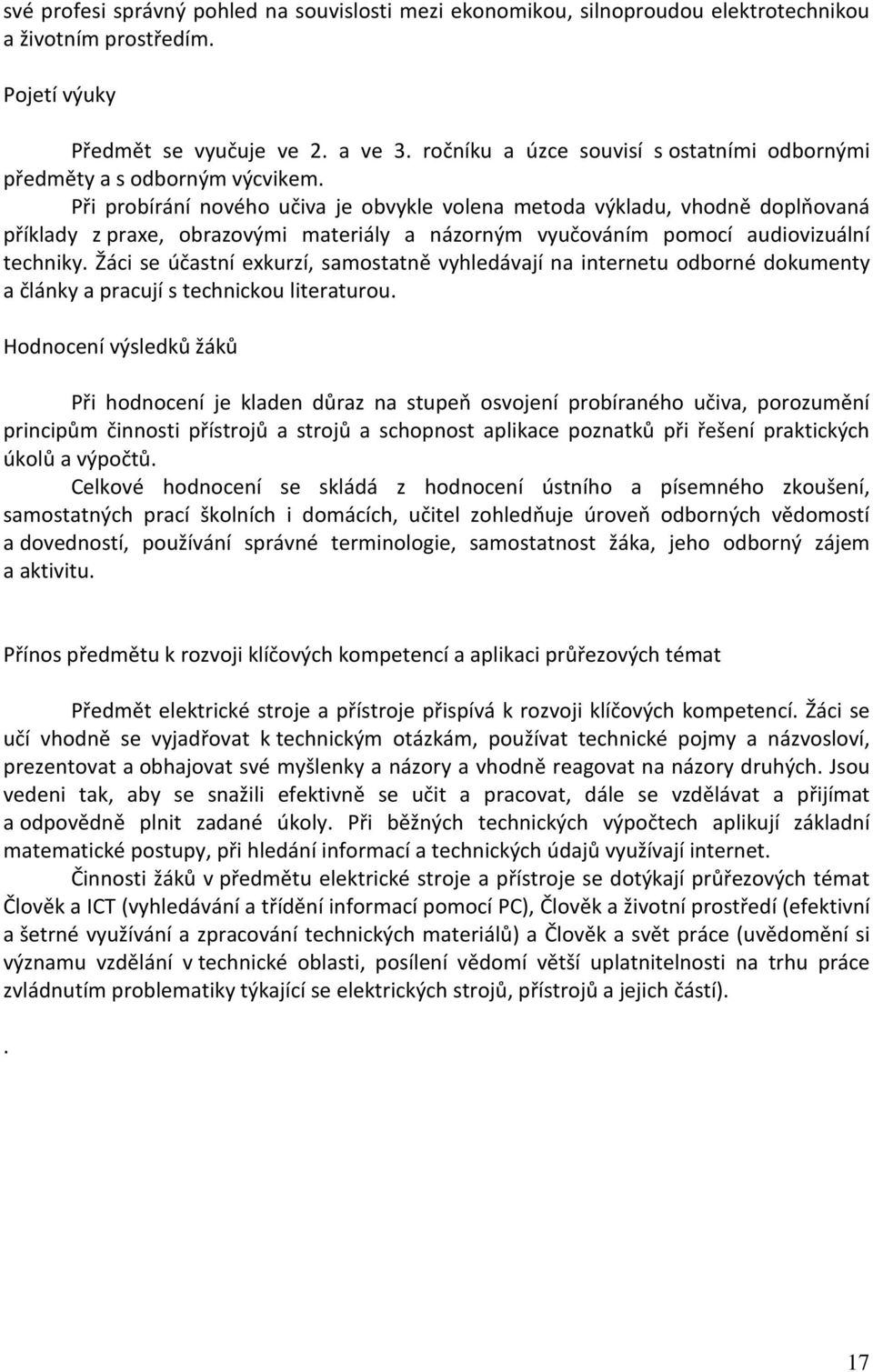 své profesi správný pohled na souvislosti mezi ekonomikou, silnoproudou elektrotechnikou a životním prostředím.

Pojetí výuky

Předmět se vyučuje ve 2. a ve 3. ročníku a úzce souvisí s ostatními odbornými předměty a s odborným výcvikem.

Při probírání nového učiva je obvykle volena metoda výkladu, vhodně doplňovaná příklady z praxe, obrazovými materiály a názorným vyučováním pomocí audiovizuální techniky. Žáci se účastní exkurzí, samostatně vyhledávají na internetu odborné dokumenty a články a pracují s technickou literaturou.

Hodnocení výsledků žáků

Při hodnocení je kladen důraz na stupeň osvojení probíraného učiva, porozumění principům činnosti přístrojů a strojů a schopnost aplikace poznatků při řešení praktických úkolů a výpočtů.

Celkové hodnocení se skládá z hodnocení ústního a písemného zkoušení, samostatných prací školních i domácích, učitel zohledňuje úroveň odborných vědomostí a dovedností, používání správné terminologie, samostatnost žáka, jeho odborný zájem a aktivitu.

Přínos předmětu k rozvoji klíčových kompetencí a aplikaci průřezových témat

Předmět elektrické stroje a přístroje přispívá k rozvoji klíčových kompetencí. Žáci se učí vhodně se vyjadřovat k technickým otázkám, používat technické pojmy a názvosloví, prezentovat a obhajovat své myšlenky a názory a vhodně reagovat na názory druhých. Jsou vedeni tak, aby se snažili efektivně se učit a pracovat, dále se vzdělávat a přijímat a odpovědně plnit zadané úkoly. Při běžných technických výpočtech aplikují základní matematické postupy, při hledání informací a technických údajů využívají internet.

Činnosti žáků v předmětu elektrické stroje a přístroje se dotýkají průřezových témat Člověk a ICT (vyhledávání a třídění informací pomocí PC), Člověk a životní prostředí (efektivní a šetrné využívání a zpracování technických materiálů) a Člověk a svět práce (uvědomění si významu vzdělání v technické oblasti, posílení vědomí větší uplatnitelnosti na trhu práce zvládnutím problematiky týkající se elektrických strojů, přístrojů a jejich částí).

.

17